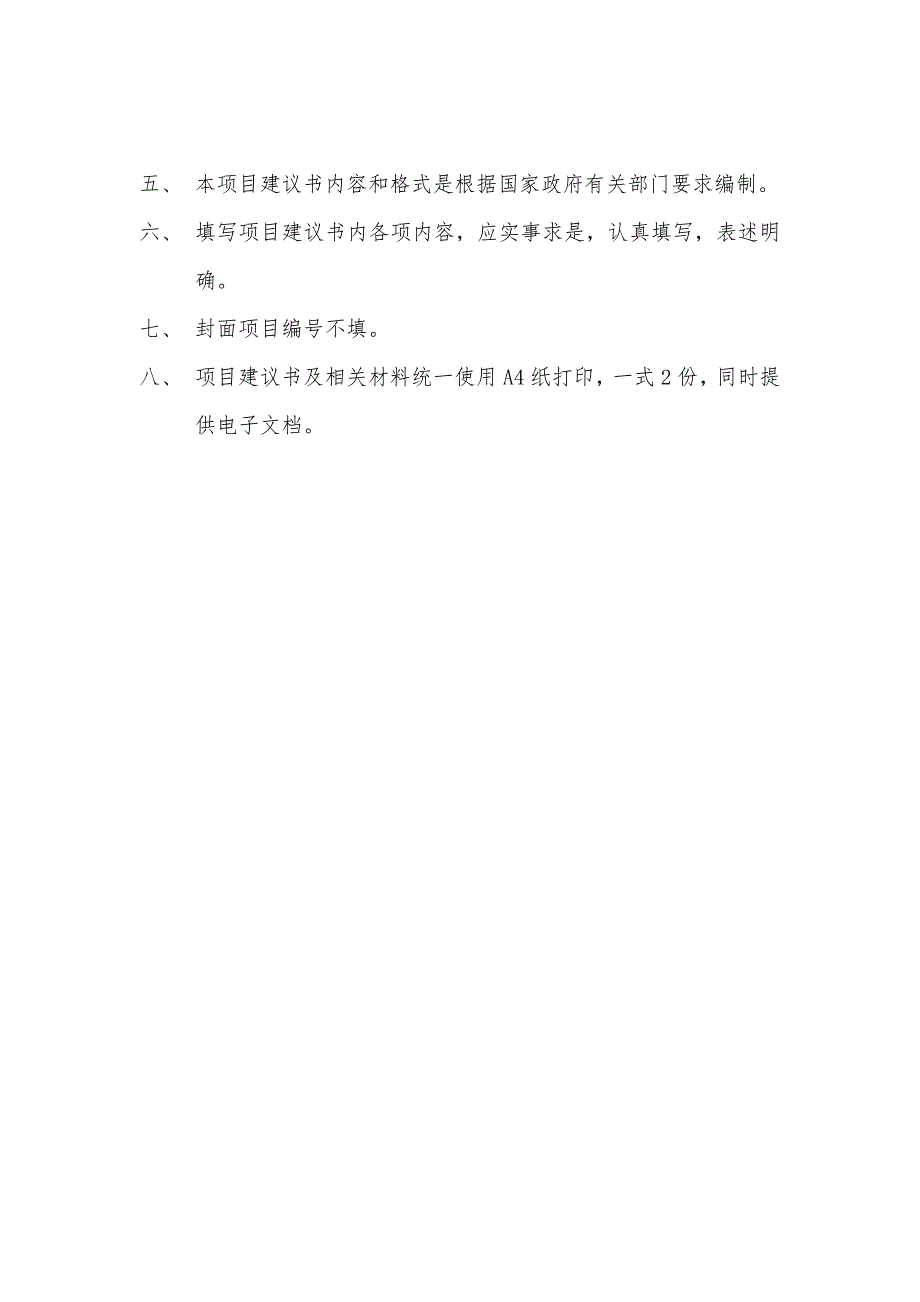 五、 本项目建议书内容和格式是根据国家政府有关部门要求编制。

六、 填写项目建议书内各项内容，应实事求是，认真填写，表述明确。

七、 封面项目编号不填。

八、 项目建议书及相关材料统一使用A4纸打印，一式2份，同时提供电子文档。